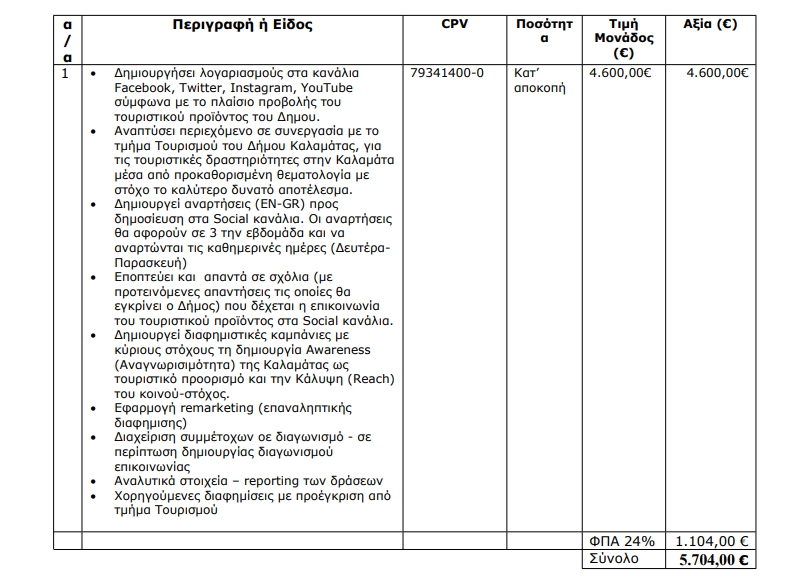 | α/α | Περιγραφή ή Είδος | CPV | Ποσότητα | Τιμή Μονάδος (€) | Αξία (€) |
|---|---|---|---|---|---|
| 1 | • Δημιουργήσει λογαριασμούς στα κανάλια Facebook, Twitter, Instagram, YouTube σύμφωνα με το πλαίσιο προβολής του τουριστικού προϊόντος του Δημου. • Αναπτύσει περιεχόμενο σε συνεργασία με το τμήμα Τουρισμού του Δήμου Καλαμάτας, για τις τουριστικές δραστηριότητες στην Καλαμάτα μέσα από προκαθορισμένη θεματολογία με στόχο το καλύτερο δυνατό αποτέλεσμα. • Δημιουργεί αναρτήσεις (EN-GR) προς δημοσίευση στα Social κανάλια. Οι αναρτήσεις θα αφορούν σε 3 την εβδομάδα και να αναρτώνται τις καθημερινές ημέρες (Δευτέρα-Παρασκευή) • Εποπτεύει και απαντά σε σχόλια (με προτεινόμενες απαντήσεις τις οποίες θα εγκρίνει ο Δήμος) που δέχεται η επικοινωνία του τουριστικού προϊόντος στα Social κανάλια. • Δημιουργεί διαφημιστικές καμπάνιες με κύριους στόχους τη δημιουργία Awareness (Αναγνωρισιμότητα) της Καλαμάτας ως τουριστικό προορισμό και την Κάλυψη (Reach) του κοινού-στόχος. • Εφαρμογή remarketing (επαναληπτικής διαφημισης) • Διαχείριση συμμέτοχων σε διαγωνισμό - σε περίπτωση δημιουργίας διαγωνισμού επικοινωνίας • Αναλυτικά στοιχεία – reporting των δράσεων • Χορηγούμενες διαφημίσεις με προέγκριση από τμήμα Τουρισμού | 79341400-0 | Κατ' αποκοπή | 4.600,00€ | 4.600,00€ |
| | | | | ΦΠΑ 24% | 1.104,00 € |
| | | | | Σύνολο | 5.704,00 € |